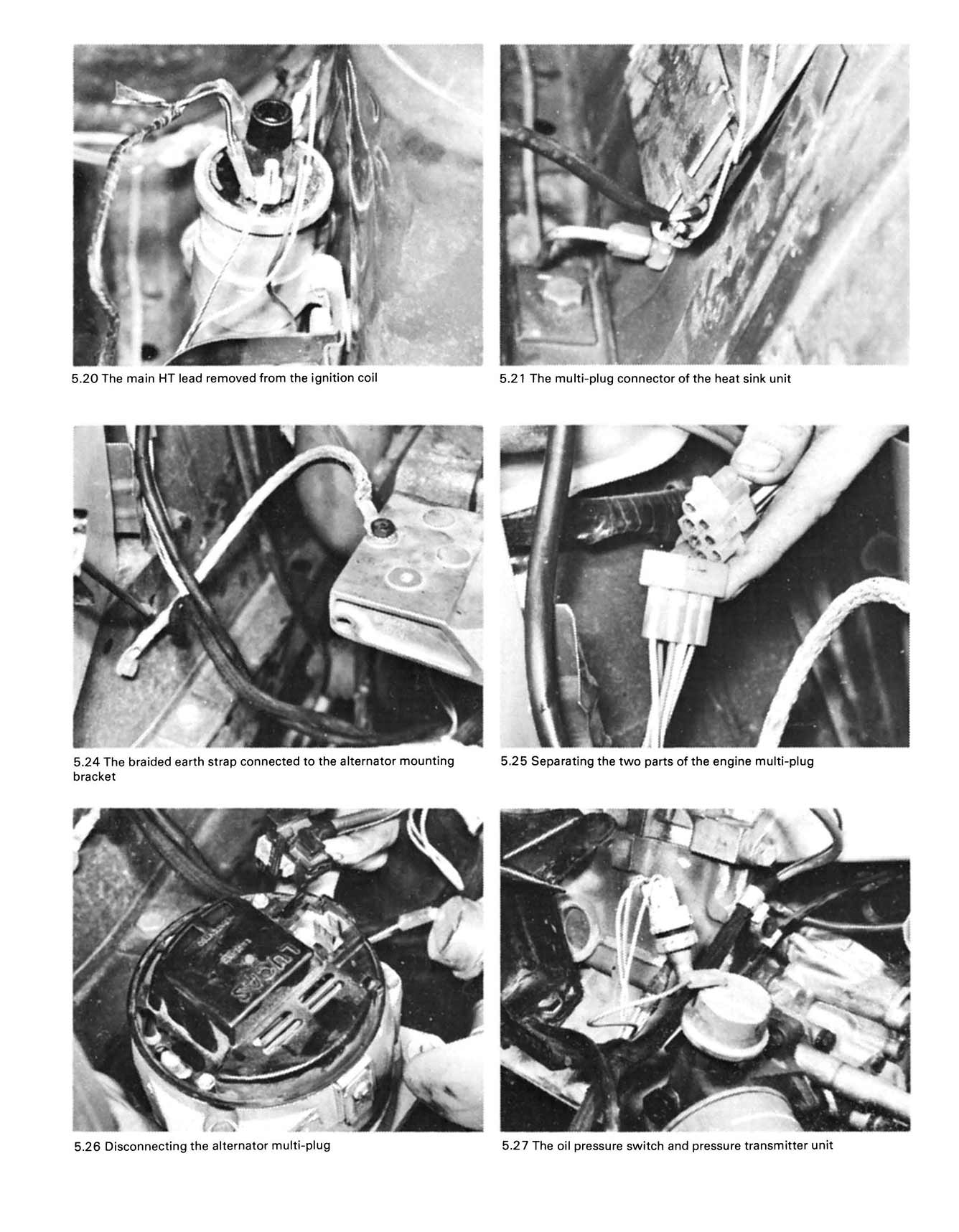 5.20 The main HT lead removed from the ignition coil

5.21 The multi-plug connector of the heat sink unit

5.24 The braided earth strap connected to the alternator mounting bracket

5.25 Separating the two parts of the engine multi-plug

LUCAS

5.26 Disconnecting the alternator multi-plug

5.27 The oil pressure switch and pressure transmitter unit